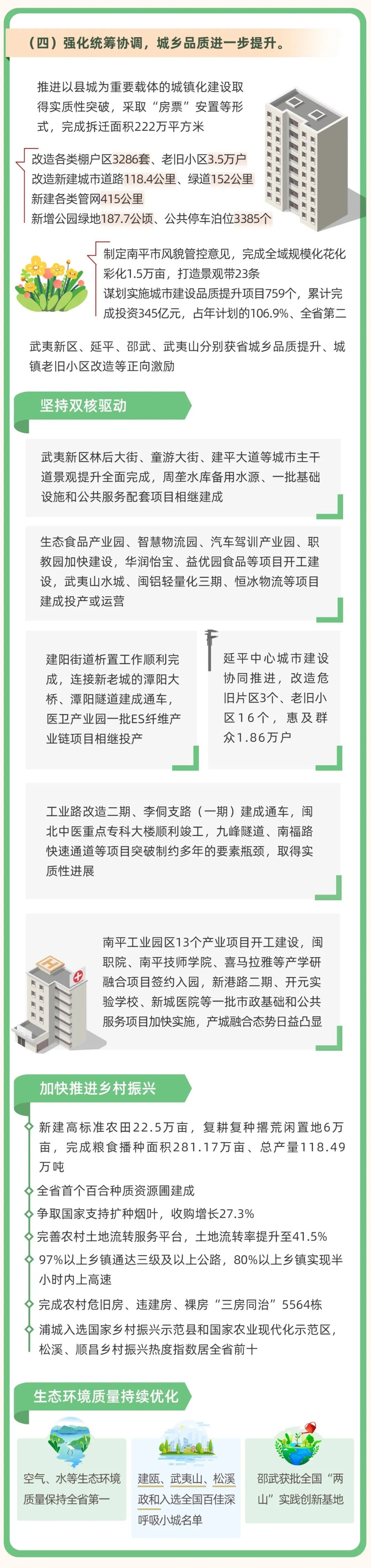 （四）强化统筹协调，城乡品质进一步提升。

推进以县城为重要载体的城镇化建设取得实质性突破，采取“房票”安置等形式，完成拆迁面积222万平方米

改造各类棚户区3286套、老旧小区3.5万户
改造新建城市道路118.4公里、绿道152公里
新建各类管网415公里
新增公园绿地187.7公顷、公共停车泊位3385个

制定南平市风貌管控意见，完成全域规模化花化彩化1.5万亩，打造景观带23条
谋划实施城市建设品质提升项目759个，累计完成投资345亿元，占年计划的106.9%、全省第二

武夷新区、延平、邵武、武夷山分别获省城乡品质提升、城镇老旧小区改造等正向激励

坚持双核驱动

武夷新区林后大街、童游大街、建平大道等城市主干道景观提升全面完成，周垄水库备用水源、一批基础设施和公共服务配套项目相继建成

生态食品产业园、智慧物流园、汽车驾训产业园、职教园加快建设，华润怡宝、益优园食品等项目开工建设，武夷山水城、闽铝轻量化三期、恒冰物流等项目建成投产或运营

建阳街道析置工作顺利完成，连接新老城的潭阳大桥、潭阳隧道建成通车，医卫产业园一批ES纤维产业链项目相继投产

延平中心城市建设协同推进，改造危旧片区3个、老旧小区16个，惠及群众1.86万户

工业路改造二期、李侗支路（一期）建成通车，闽北中医重点专科大楼顺利竣工，九峰隧道、南福路快速通道等项目突破制约多年的要素瓶颈，取得实质性进展

南平工业园区13个产业项目开工建设，闽职院、南平技师学院、喜马拉雅等产学研融合项目签约入园，新港路二期、开元实验学校、新城医院等一批市政基础和公共服务项目加快实施，产城融合态势日益凸显

加快推进乡村振兴

新建高标准农田22.5万亩，复耕复种撂荒闲置地6万亩，完成粮食播种面积281.17万亩、总产量118.49万吨
全省首个百合种质资源圃建成
争取国家支持扩种烟叶，收购增长27.3%
完善农村土地流转服务平台，土地流转率提升至41.5%
97%以上乡镇通达三级及以上公路，80%以上乡镇实现半小时内上高速
完成农村危旧房、违建房、裸房“三房同治”5564栋
浦城入选国家乡村振兴示范县和国家农业现代化示范区，松溪、顺昌乡村振兴热度指数居全省前十

生态环境质量持续优化

空气、水等生态环境质量保持全省第一

建瓯、武夷山、松溪、政和入选全国百佳深呼吸小城名单

邵武获批全国“两山”实践创新基地